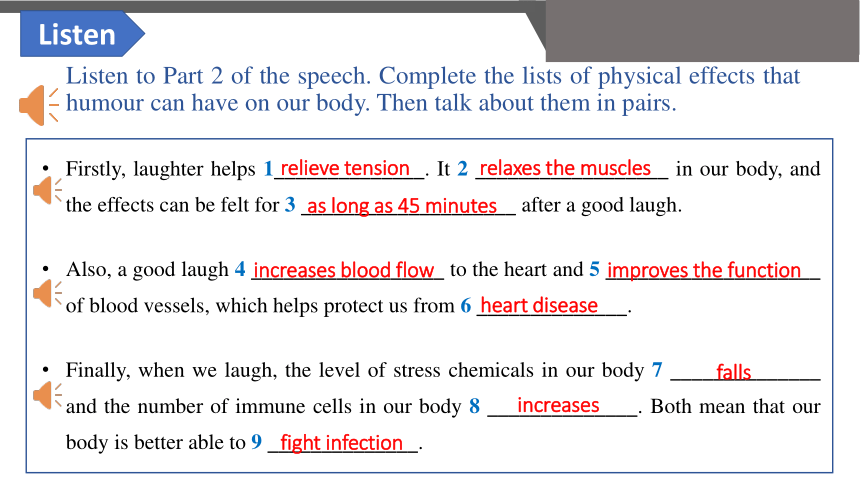 Listen

Listen to Part 2 of the speech. Complete the lists of physical effects that humour can have on our body. Then talk about them in pairs.

• Firstly, laughter helps 1 relieve tension. It 2 relaxes the muscles in our body, and the effects can be felt for 3 as long as 45 minutes after a good laugh.

• Also, a good laugh 4 increases blood flow to the heart and 5 improves the function of blood vessels, which helps protect us from 6 heart disease.

• Finally, when we laugh, the level of stress chemicals in our body 7 falls and the number of immune cells in our body 8 increases. Both mean that our body is better able to 9 fight infection.